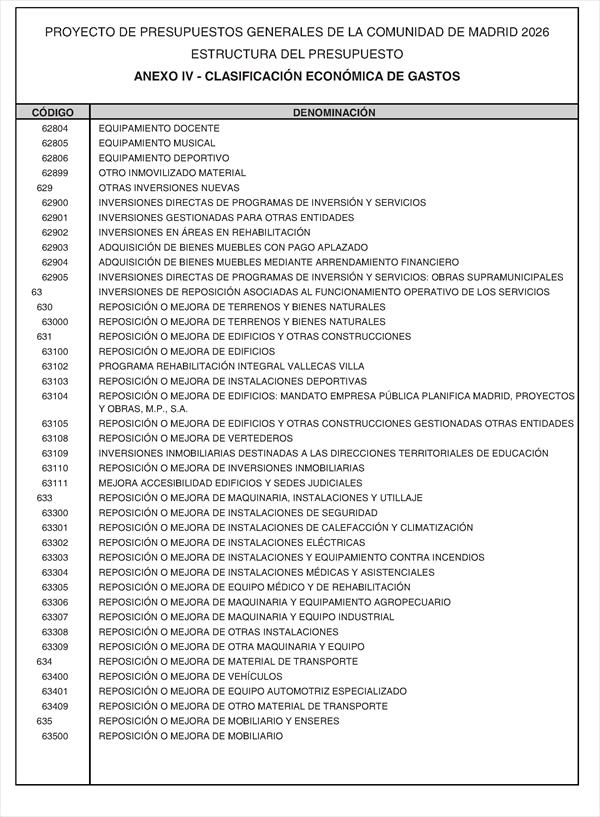 PROYECTO DE PRESUPUESTOS GENERALES DE LA COMUNIDAD DE MADRID 2026
ESTRUCTURA DEL PRESUPUESTO
ANEXO IV - CLASIFICACIÓN ECONÓMICA DE GASTOS

| CÓDIGO | DENOMINACIÓN |
|---|---|
| 62804 | EQUIPAMIENTO DOCENTE |
| 62805 | EQUIPAMIENTO MUSICAL |
| 62806 | EQUIPAMIENTO DEPORTIVO |
| 62899 | OTRO INMOVILIZADO MATERIAL |
| 629 | OTRAS INVERSIONES NUEVAS |
| 62900 | INVERSIONES DIRECTAS DE PROGRAMAS DE INVERSIÓN Y SERVICIOS |
| 62901 | INVERSIONES GESTIONADAS PARA OTRAS ENTIDADES |
| 62902 | INVERSIONES EN ÁREAS EN REHABILITACIÓN |
| 62903 | ADQUISICIÓN DE BIENES MUEBLES CON PAGO APLAZADO |
| 62904 | ADQUISICIÓN DE BIENES MUEBLES MEDIANTE ARRENDAMIENTO FINANCIERO |
| 62905 | INVERSIONES DIRECTAS DE PROGRAMAS DE INVERSIÓN Y SERVICIOS: OBRAS SUPRAMUNICIPALES |
| 63 | INVERSIONES DE REPOSICIÓN ASOCIADAS AL FUNCIONAMIENTO OPERATIVO DE LOS SERVICIOS |
| 630 | REPOSICIÓN O MEJORA DE TERRENOS Y BIENES NATURALES |
| 63000 | REPOSICIÓN O MEJORA DE TERRENOS Y BIENES NATURALES |
| 631 | REPOSICIÓN O MEJORA DE EDIFICIOS Y OTRAS CONSTRUCCIONES |
| 63100 | REPOSICIÓN O MEJORA DE EDIFICIOS |
| 63102 | PROGRAMA REHABILITACIÓN INTEGRAL VALLECAS VILLA |
| 63103 | REPOSICIÓN O MEJORA DE INSTALACIONES DEPORTIVAS |
| 63104 | REPOSICIÓN O MEJORA DE EDIFICIOS: MANDATO EMPRESA PÚBLICA PLANIFICA MADRID, PROYECTOS Y OBRAS, M.P., S.A. |
| 63105 | REPOSICIÓN O MEJORA DE EDIFICIOS Y OTRAS CONSTRUCCIONES GESTIONADAS OTRAS ENTIDADES |
| 63108 | REPOSICIÓN O MEJORA DE VERTEDEROS |
| 63109 | INVERSIONES INMOBILIARIAS DESTINADAS A LAS DIRECCIONES TERRITORIALES DE EDUCACIÓN |
| 63110 | REPOSICIÓN O MEJORA DE INVERSIONES INMOBILIARIAS |
| 63111 | MEJORA ACCESIBILIDAD EDIFICIOS Y SEDES JUDICIALES |
| 633 | REPOSICIÓN O MEJORA DE MAQUINARIA, INSTALACIONES Y UTILLAJE |
| 63300 | REPOSICIÓN O MEJORA DE INSTALACIONES DE SEGURIDAD |
| 63301 | REPOSICIÓN O MEJORA DE INSTALACIONES DE CALEFACCIÓN Y CLIMATIZACIÓN |
| 63302 | REPOSICIÓN O MEJORA DE INSTALACIONES ELÉCTRICAS |
| 63303 | REPOSICIÓN O MEJORA DE INSTALACIONES Y EQUIPAMIENTO CONTRA INCENDIOS |
| 63304 | REPOSICIÓN O MEJORA DE INSTALACIONES MÉDICAS Y ASISTENCIALES |
| 63305 | REPOSICIÓN O MEJORA DE EQUIPO MÉDICO Y DE REHABILITACIÓN |
| 63306 | REPOSICIÓN O MEJORA DE MAQUINARIA Y EQUIPAMIENTO AGROPECUARIO |
| 63307 | REPOSICIÓN O MEJORA DE MAQUINARIA Y EQUIPO INDUSTRIAL |
| 63308 | REPOSICIÓN O MEJORA DE OTRAS INSTALACIONES |
| 63309 | REPOSICIÓN O MEJORA DE OTRA MAQUINARIA Y EQUIPO |
| 634 | REPOSICIÓN O MEJORA DE MATERIAL DE TRANSPORTE |
| 63400 | REPOSICIÓN O MEJORA DE VEHÍCULOS |
| 63401 | REPOSICIÓN O MEJORA DE EQUIPO AUTOMOTRIZ ESPECIALIZADO |
| 63409 | REPOSICIÓN O MEJORA DE OTRO MATERIAL DE TRANSPORTE |
| 635 | REPOSICIÓN O MEJORA DE MOBILIARIO Y ENSERES |
| 63500 | REPOSICIÓN O MEJORA DE MOBILIARIO |